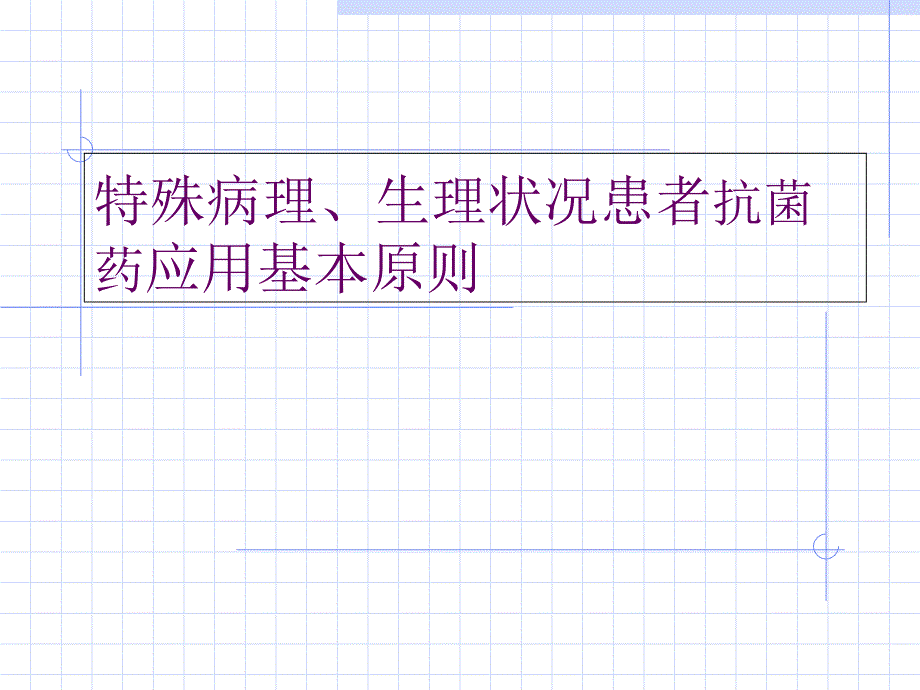 特殊病理、生理状况患者抗菌药应用基本原则